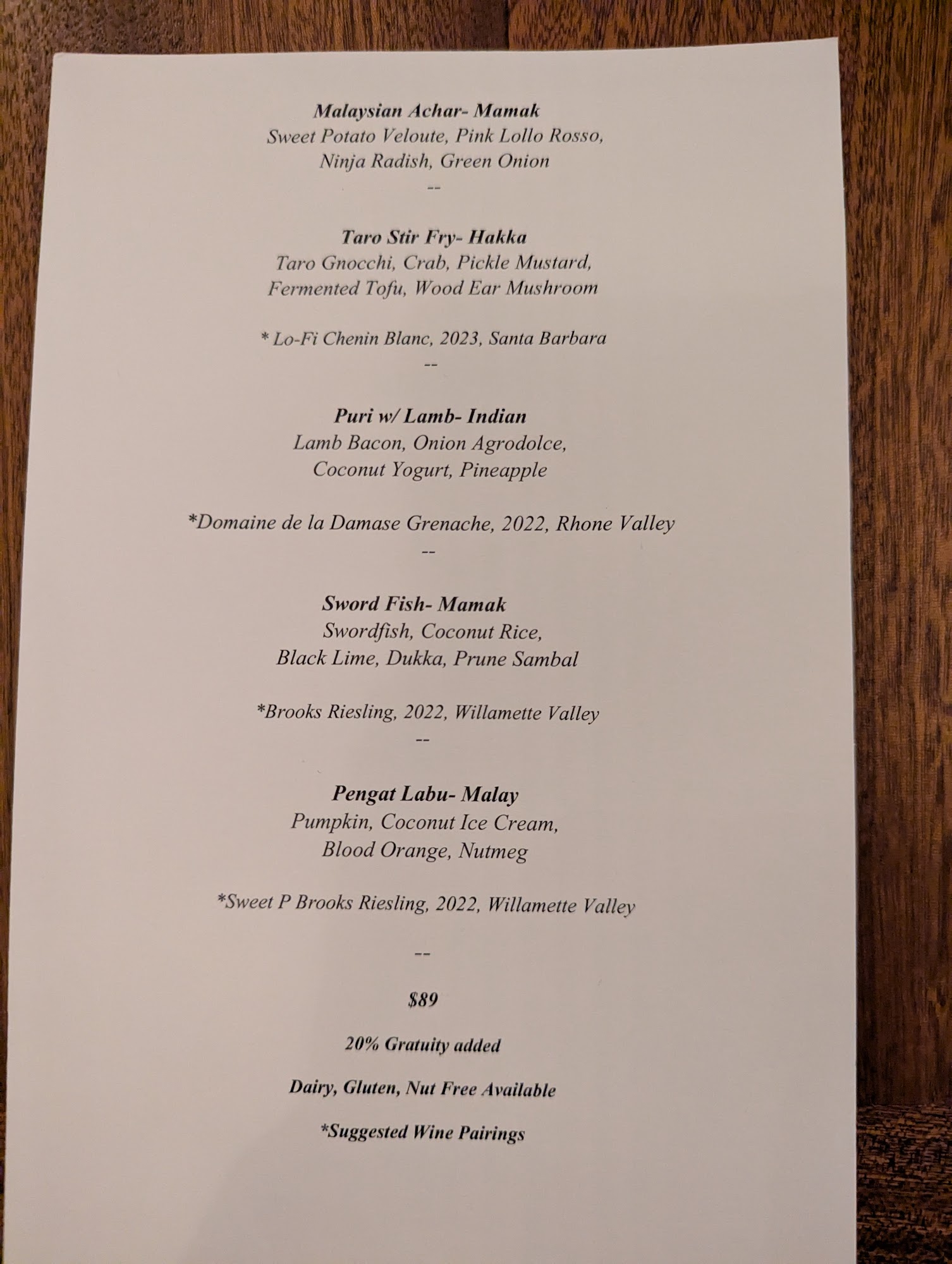 Malaysian Achar- Mamak
Sweet Potato Veloute, Pink Lollo Rosso,
Ninja Radish, Green Onion
--

Taro Stir Fry- Hakka
Taro Gnocchi, Crab, Pickle Mustard,
Fermented Tofu, Wood Ear Mushroom

* Lo-Fi Chenin Blanc, 2023, Santa Barbara
--

Puri w/ Lamb- Indian
Lamb Bacon, Onion Agrodolce,
Coconut Yogurt, Pineapple

*Domaine de la Damase Grenache, 2022, Rhone Valley
--

Sword Fish- Mamak
Swordfish, Coconut Rice,
Black Lime, Dukka, Prune Sambal

*Brooks Riesling, 2022, Willamette Valley
--

Pengat Labu- Malay
Pumpkin, Coconut Ice Cream,
Blood Orange, Nutmeg

*Sweet P Brooks Riesling, 2022, Willamette Valley

--

$89

20% Gratuity added

Dairy, Gluten, Nut Free Available

*Suggested Wine Pairings